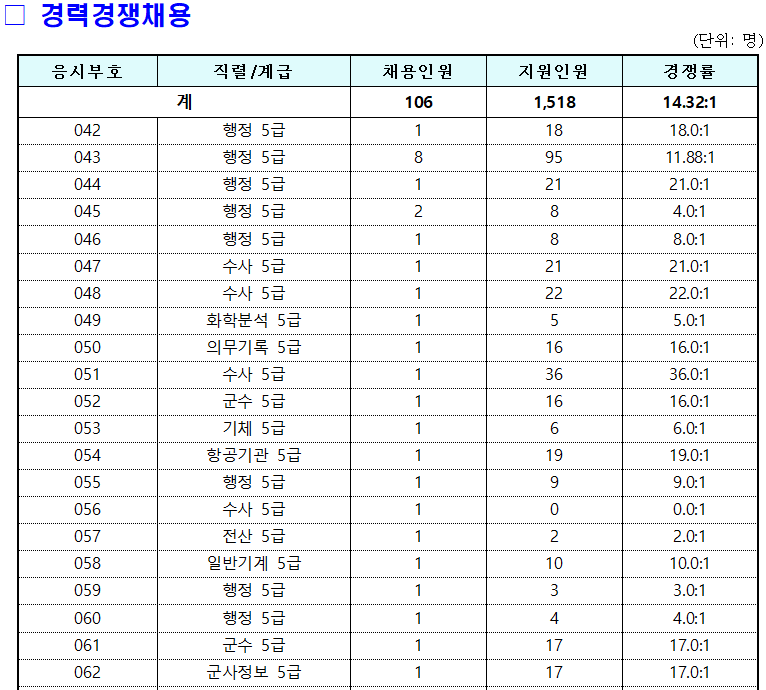 ☐ 경력경쟁채용

(단위: 명)

| 응시부호 | 직렬/계급 | 채용인원 | 지원인원 | 경쟁률 |
|---|---|---|---|---|
| 계 | | 106 | 1,518 | 14.32:1 |
| 042 | 행정 5급 | 1 | 18 | 18.0:1 |
| 043 | 행정 5급 | 8 | 95 | 11.88:1 |
| 044 | 행정 5급 | 1 | 21 | 21.0:1 |
| 045 | 행정 5급 | 2 | 8 | 4.0:1 |
| 046 | 행정 5급 | 1 | 8 | 8.0:1 |
| 047 | 수사 5급 | 1 | 21 | 21.0:1 |
| 048 | 수사 5급 | 1 | 22 | 22.0:1 |
| 049 | 화학분석 5급 | 1 | 5 | 5.0:1 |
| 050 | 의무기록 5급 | 1 | 16 | 16.0:1 |
| 051 | 수사 5급 | 1 | 36 | 36.0:1 |
| 052 | 군수 5급 | 1 | 16 | 16.0:1 |
| 053 | 기체 5급 | 1 | 6 | 6.0:1 |
| 054 | 항공기관 5급 | 1 | 19 | 19.0:1 |
| 055 | 행정 5급 | 1 | 9 | 9.0:1 |
| 056 | 수사 5급 | 1 | 0 | 0.0:1 |
| 057 | 전산 5급 | 1 | 2 | 2.0:1 |
| 058 | 일반기계 5급 | 1 | 10 | 10.0:1 |
| 059 | 행정 5급 | 1 | 3 | 3.0:1 |
| 060 | 행정 5급 | 1 | 4 | 4.0:1 |
| 061 | 군수 5급 | 1 | 17 | 17.0:1 |
| 062 | 군사정보 5급 | 1 | 17 | 17.0:1 |